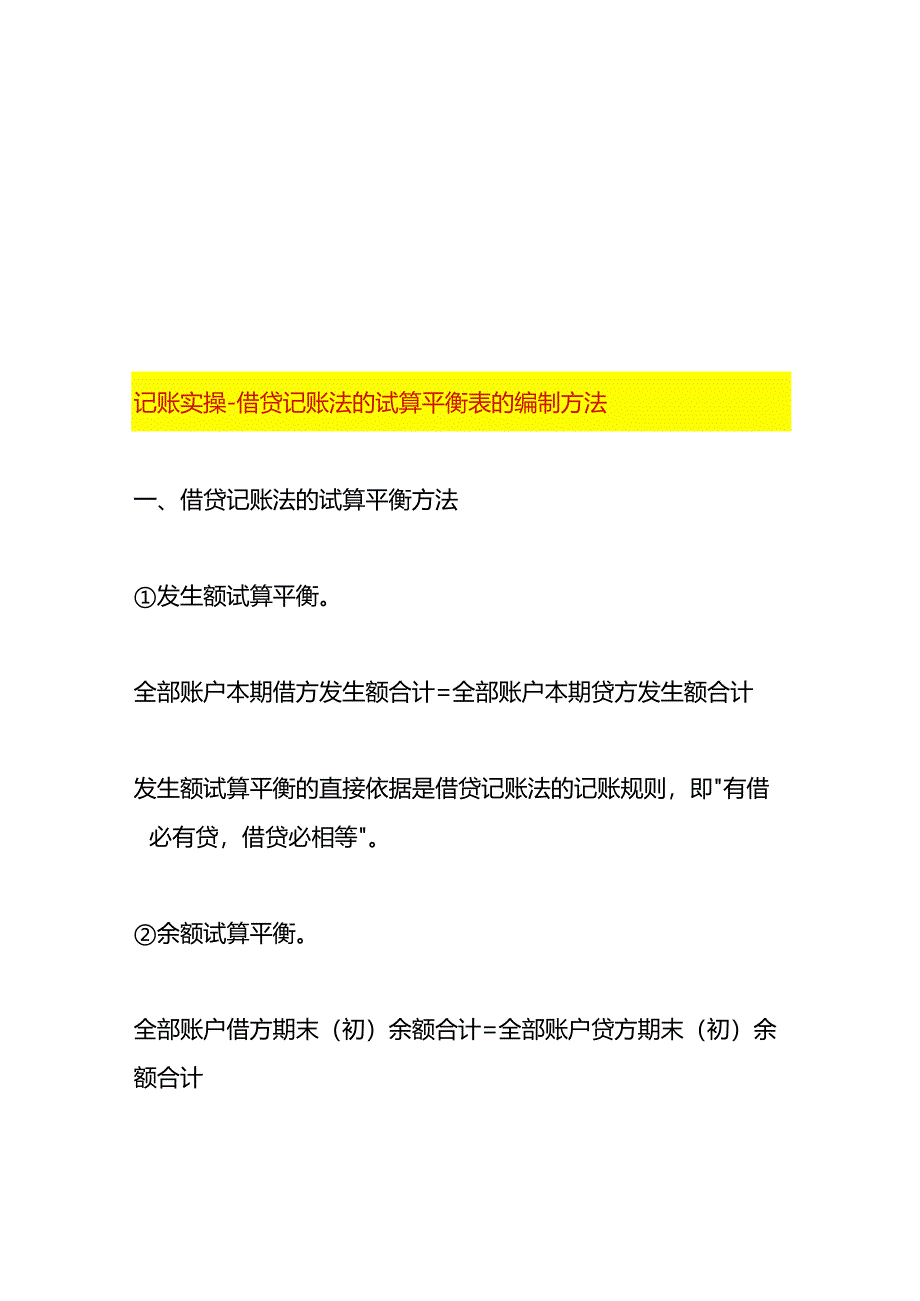 记账实操-借贷记账法的试算平衡表的编制方法

一、借贷记账法的试算平衡方法

①发生额试算平衡。

全部账户本期借方发生额合计=全部账户本期贷方发生额合计

发生额试算平衡的直接依据是借贷记账法的记账规则，即"有借必有贷，借贷必相等"。

②余额试算平衡。

全部账户借方期末（初）余额合计=全部账户贷方期末（初）余额合计